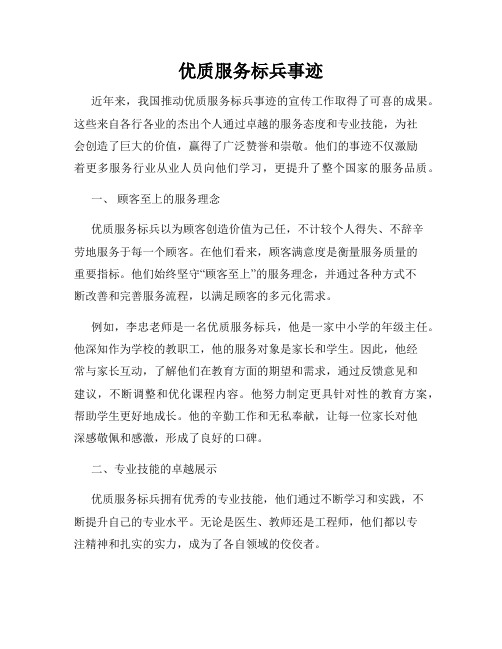 优质服务标兵事迹

近年来，我国推动优质服务标兵事迹的宣传工作取得了可喜的成果。这些来自各行各业的杰出个人通过卓越的服务态度和专业技能，为社会创造了巨大的价值，赢得了广泛赞誉和崇敬。他们的事迹不仅激励着更多服务行业从业人员向他们学习，更提升了整个国家的服务品质。

一、 顾客至上的服务理念

优质服务标兵以为顾客创造价值为己任，不计较个人得失、不辞辛劳地服务于每一个顾客。在他们看来，顾客满意度是衡量服务质量的重要指标。他们始终坚守“顾客至上”的服务理念，并通过各种方式不断改善和完善服务流程，以满足顾客的多元化需求。

例如，李忠老师是一名优质服务标兵，他是一家中小学的年级主任。他深知作为学校的教职工，他的服务对象是家长和学生。因此，他经常与家长互动，了解他们在教育方面的期望和需求，通过反馈意见和建议，不断调整和优化课程内容。他努力制定更具针对性的教育方案，帮助学生更好地成长。他的辛勤工作和无私奉献，让每一位家长对他深感敬佩和感激，形成了良好的口碑。

二、专业技能的卓越展示

优质服务标兵拥有优秀的专业技能，他们通过不断学习和实践，不断提升自己的专业水平。无论是医生、教师还是工程师，他们都以专注精神和扎实的实力，成为了各自领域的佼佼者。